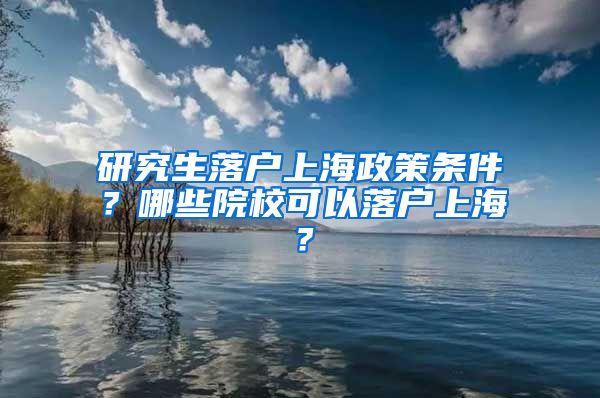 研究生落户上海政策条件？哪些院校可以落户上海？